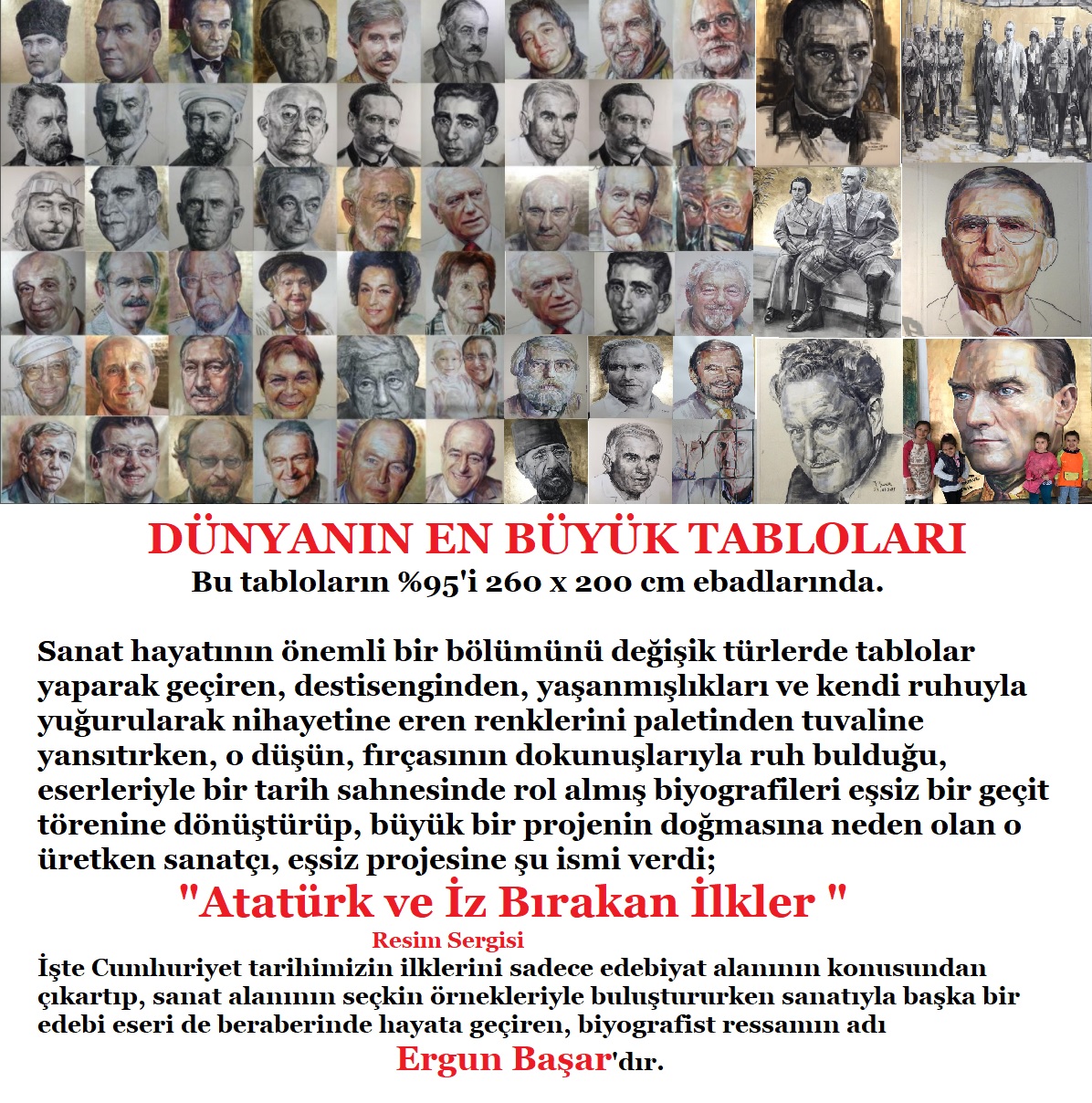 DÜNYANIN EN BÜYÜK TABLOLARI
Bu tabloların %95'i 260 x 200 cm ebadlarında.

Sanat hayatının önemli bir bölümünü değişik türlerde tablolar yaparak geçiren, destisenginden, yaşanmışlıkları ve kendi ruhuyla yuğurularak nihayetine eren renklerini paletinden tuvaline yansıtırken, o düşün, fırçasının dokunuşlarıyla ruh bulduğu, eserleriyle bir tarih sahnesinde rol almış biyografileri eşsiz bir geçit törenine dönüştürüp, büyük bir projenin doğmasına neden olan o üretken sanatçı, eşsiz projesine şu ismi verdi;

"Atatürk ve İz Bırakan İlkler "

Resim Sergisi

İşte Cumhuriyet tarihimizin ilklerini sadece edebiyat alanının konusundan çıkartıp, sanat alanının seçkin örnekleriyle buluştururken sanatıyla başka bir edebi eseri de beraberinde hayata geçiren, biyografist ressamın adı

Ergun Başar'dır.